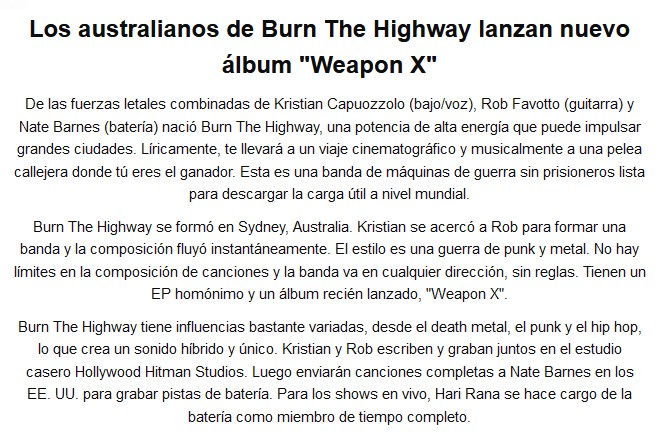 Los australianos de Burn The Highway lanzan nuevo álbum "Weapon X"

De las fuerzas letales combinadas de Kristian Capuozzolo (bajo/voz), Rob Favotto (guitarra) y Nate Barnes (batería) nació Burn The Highway, una potencia de alta energía que puede impulsar grandes ciudades. Líricamente, te llevará a un viaje cinematográfico y musicalmente a una pelea callejera donde tú eres el ganador. Esta es una banda de máquinas de guerra sin prisioneros lista para descargar la carga útil a nivel mundial.

Burn The Highway se formó en Sydney, Australia. Kristian se acercó a Rob para formar una banda y la composición fluyó instantáneamente. El estilo es una guerra de punk y metal. No hay límites en la composición de canciones y la banda va en cualquier dirección, sin reglas. Tienen un EP homónimo y un álbum recién lanzado, "Weapon X".

Burn The Highway tiene influencias bastante variadas, desde el death metal, el punk y el hip hop, lo que crea un sonido híbrido y único. Kristian y Rob escriben y graban juntos en el estudio casero Hollywood Hitman Studios. Luego enviarán canciones completas a Nate Barnes en los EE. UU. para grabar pistas de batería. Para los shows en vivo, Hari Rana se hace cargo de la batería como miembro de tiempo completo.